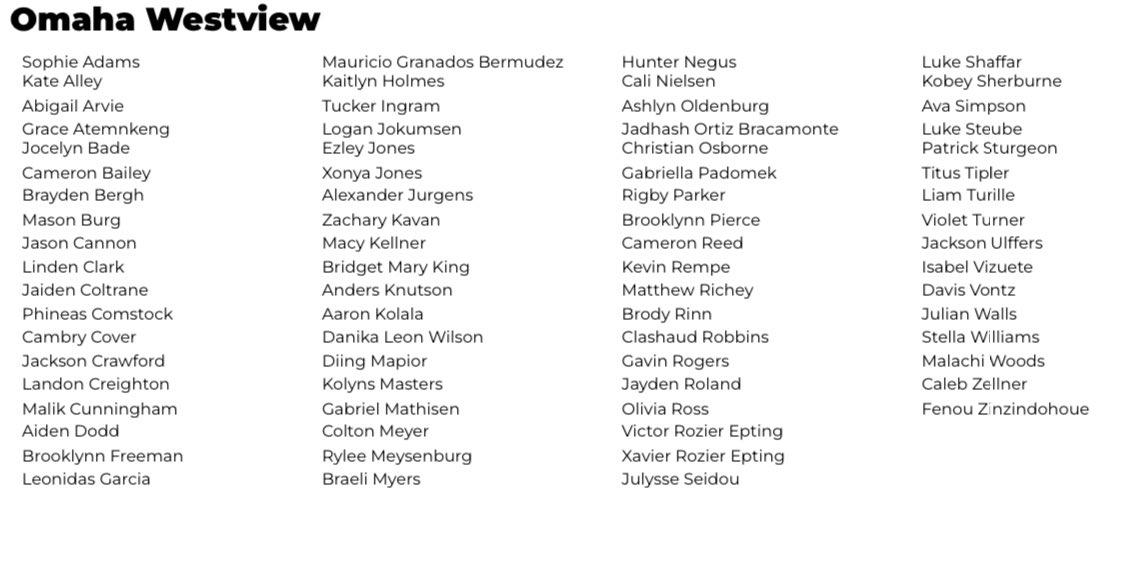 Omaha Westview

Sophie Adams
Kate Alley
Abigail Arvie
Grace Atemnkeng
Jocelyn Bade
Cameron Bailey
Brayden Bergh
Mason Burg
Jason Cannon
Linden Clark
Jaiden Coltrane
Phineas Comstock
Cambry Cover
Jackson Crawford
Landon Creighton
Malik Cunningham
Aiden Dodd
Brooklynn Freeman
Leonidas Garcia

Mauricio Granados Bermudez
Kaitlyn Holmes
Tucker Ingram
Logan Jokumsen
Ezley Jones
Xonya Jones
Alexander Jurgens
Zachary Kavan
Macy Kellner
Bridget Mary King
Anders Knutson
Aaron Kolala
Danika Leon Wilson
Diing Mapior
Kolyns Masters
Gabriel Mathisen
Colton Meyer
Rylee Meysenburg
Braeli Myers

Hunter Negus
Cali Nielsen
Ashlyn Oldenburg
Jadhash Ortiz Bracamonte
Christian Osborne
Gabriella Padomek
Rigby Parker
Brooklynn Pierce
Cameron Reed
Kevin Rempe
Matthew Richey
Brody Rinn
Clashaud Robbins
Gavin Rogers
Jayden Roland
Olivia Ross
Victor Rozier Epting
Xavier Rozier Epting
Julysse Seidou

Luke Shaffar
Kobey Sherburne
Ava Simpson
Luke Steube
Patrick Sturgeon
Titus Tipler
Liam Turille
Violet Turner
Jackson Ulffers
Isabel Vizuete
Davis Vontz
Julian Walls
Stella Williams
Malachi Woods
Caleb Zellner
Fenou Zinzindohoue